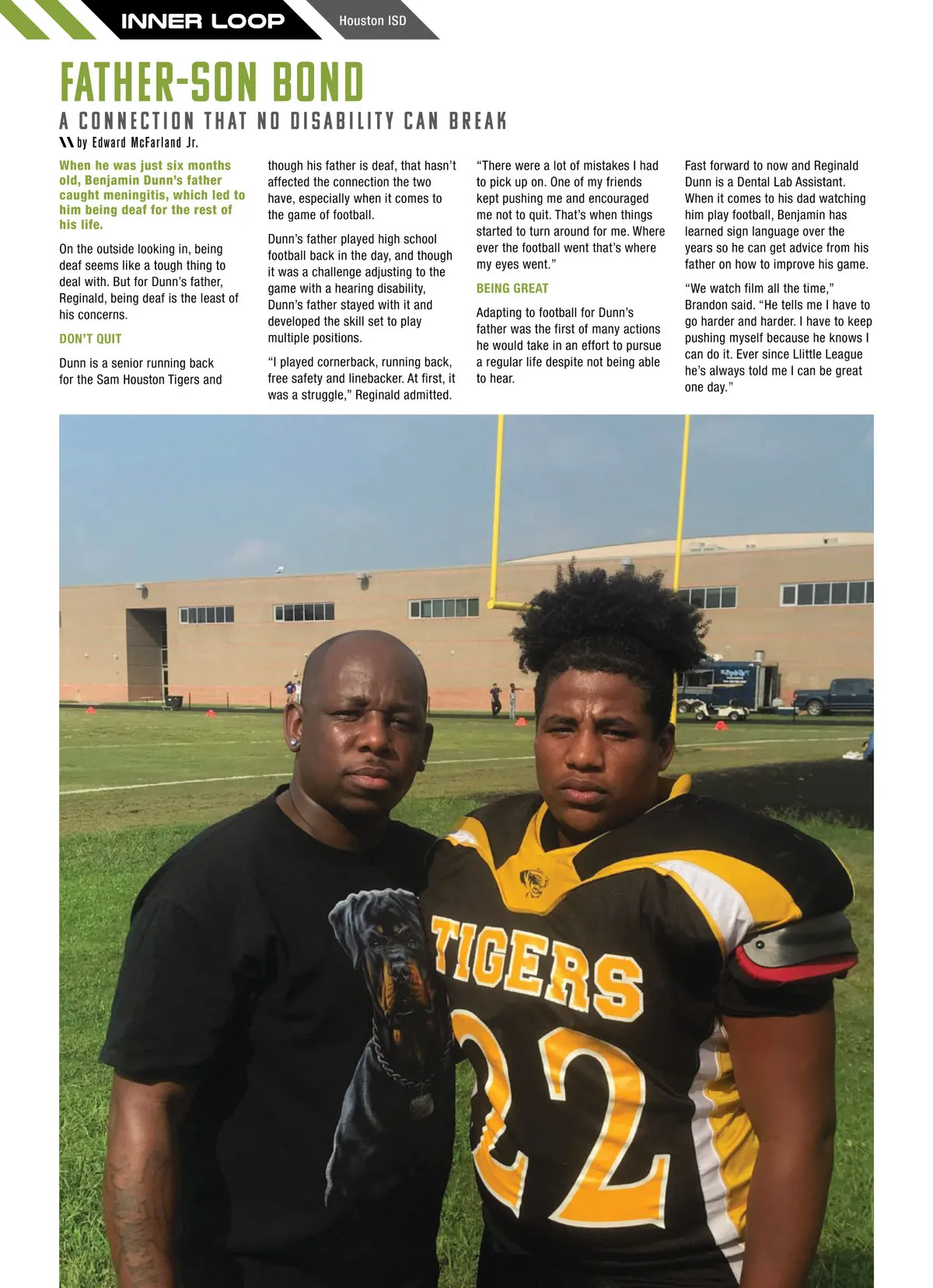 INNER LOOP Houston ISD

FATHER-SON BOND

A CONNECTION THAT NO DISABILITY CAN BREAK

by Edward McFarland Jr.

When he was just six months old, Benjamin Dunn's father caught meningitis, which led to him being deaf for the rest of his life.

On the outside looking in, being deaf seems like a tough thing to deal with. But for Dunn's father, Reginald, being deaf is the least of his concerns.

DON'T QUIT

Dunn is a senior running back for the Sam Houston Tigers and though his father is deaf, that hasn't affected the connection the two have, especially when it comes to the game of football.

Dunn's father played high school football back in the day, and though it was a challenge adjusting to the game with a hearing disability, Dunn's father stayed with it and developed the skill set to play multiple positions.

"I played cornerback, running back, free safety and linebacker. At first, it was a struggle," Reginald admitted.

"There were a lot of mistakes I had to pick up on. One of my friends kept pushing me and encouraged me not to quit. That's when things started to turn around for me. Where ever the football went that's where my eyes went."

BEING GREAT

Adapting to football for Dunn's father was the first of many actions he would take in an effort to pursue a regular life despite not being able to hear.

Fast forward to now and Reginald Dunn is a Dental Lab Assistant. When it comes to his dad watching him play football, Benjamin has learned sign language over the years so he can get advice from his father on how to improve his game.

"We watch film all the time," Brandon said. "He tells me I have to go harder and harder. I have to keep pushing myself because he knows I can do it. Ever since Llittle League he's always told me I can be great one day."

TIGERS
22